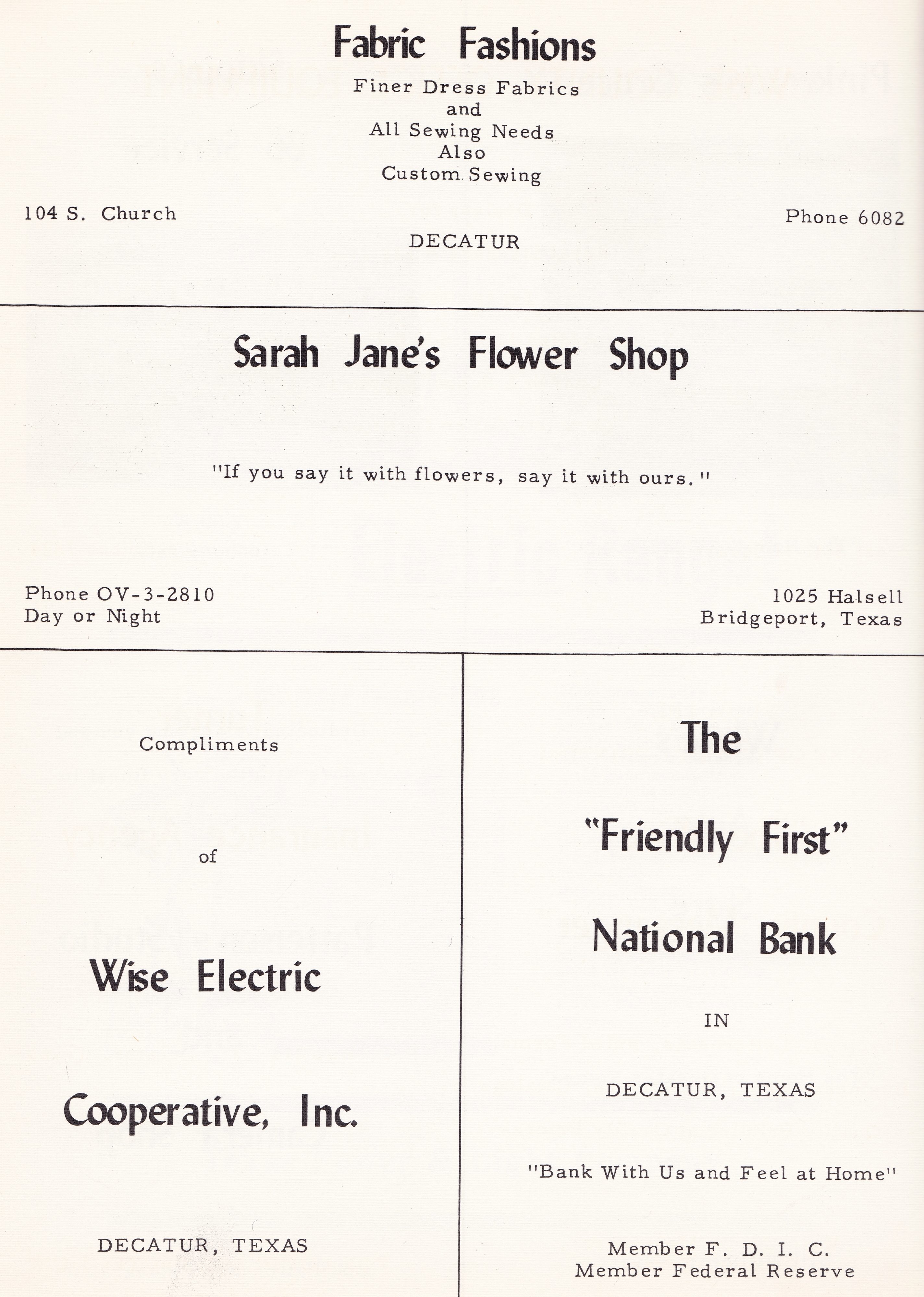 Fabric Fashions

Finer Dress Fabrics
and
All Sewing Needs
Also
Custom Sewing

104 S. Church

Phone 6082

DECATUR

Sarah Jane's Flower Shop

"If you say it with flowers, say it with ours."

Phone OV-3-2810
Day or Night

1025 Halsell
Bridgeport, Texas

Compliments

of

Wise Electric

Cooperative, Inc.

DECATUR, TEXAS

The

"Friendly First"

National Bank

IN

DECATUR, TEXAS

"Bank With Us and Feel at Home"

Member F. D. I. C.
Member Federal Reserve